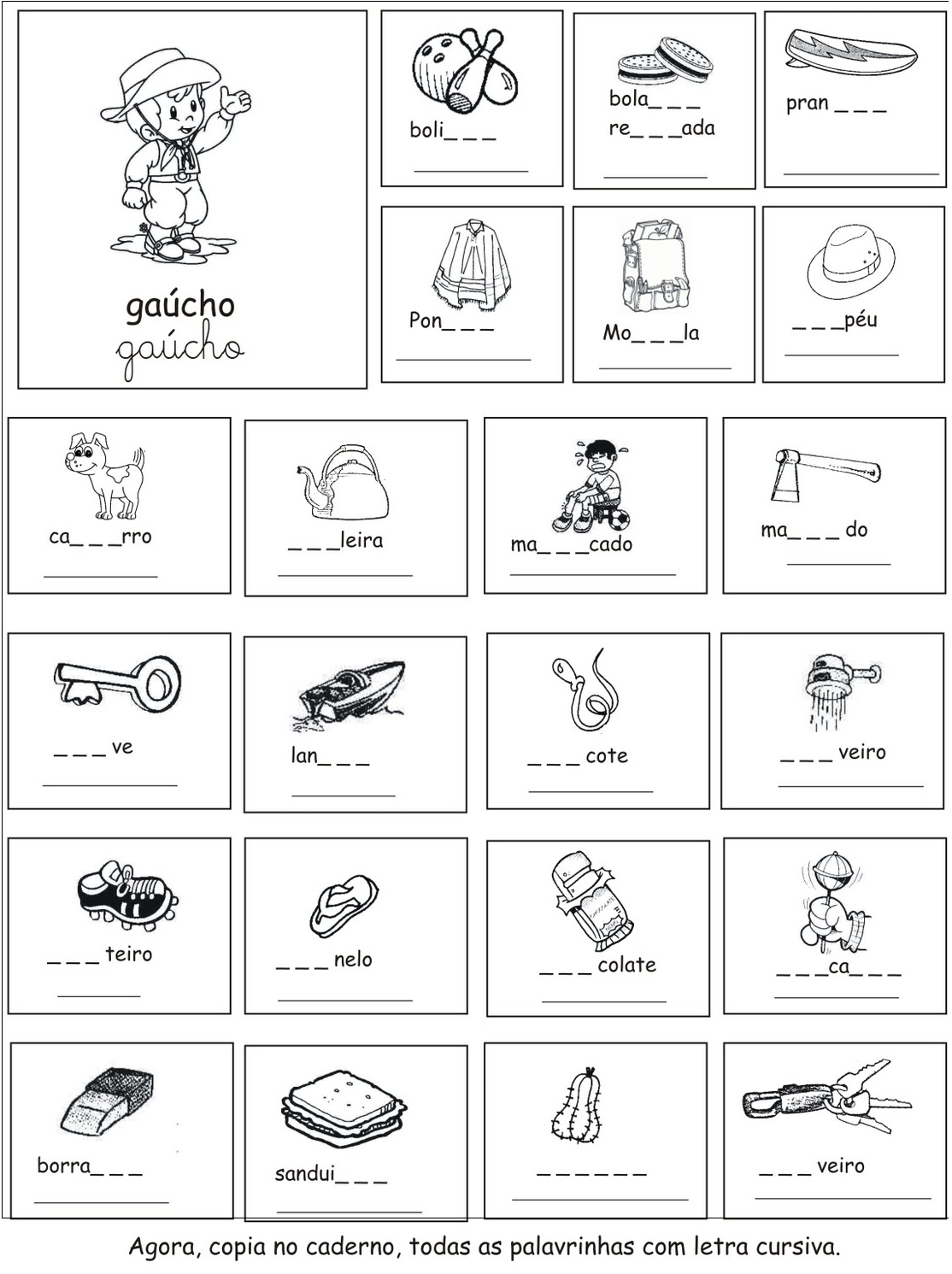 gaúcho
gaúcho

boli_ _ _

bola_ _ _
re_ _ _ada

pran _ _ _

Pon_ _ _

Mo_ _ _la

_ _ _péu

ca_ _ _rro

_ _ _leira

ma_ _ _cado

ma_ _ _ do

_ _ _ ve

lan_ _ _

_ _ _ cote

_ _ _ veiro

_ _ _ teiro

_ _ _ nelo

_ _ _ colate

_ _ _ca_ _ _

borra_ _ _

sandui_ _ _

_ _ _ _ _ _

_ _ _ veiro

Agora, copia no caderno, todas as palavrinhas com letra cursiva.